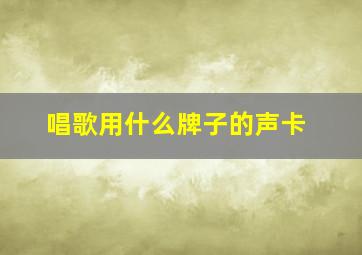 唱歌用什么牌子的声卡